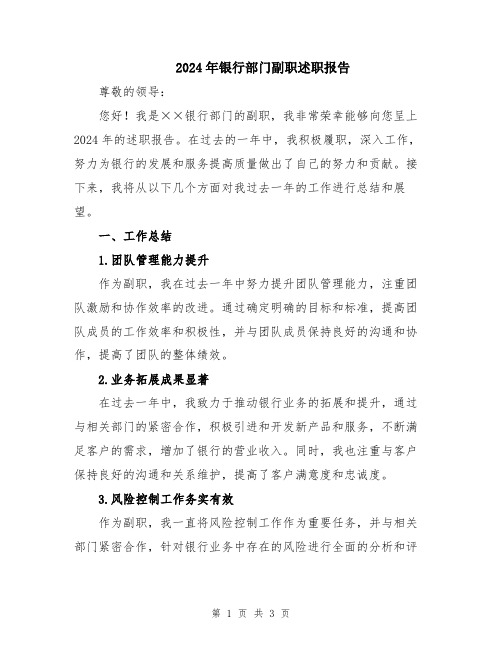 2024年银行部门副职述职报告

尊敬的领导：

您好！我是××银行部门的副职，我非常荣幸能够向您呈上2024年的述职报告。在过去的一年中，我积极履职，深入工作，努力为银行的发展和服务提高质量做出了自己的努力和贡献。接下来，我将从以下几个方面对我过去一年的工作进行总结和展望。

一、工作总结

1.团队管理能力提升

作为副职，我在过去一年中努力提升团队管理能力，注重团队激励和协作效率的改进。通过确定明确的目标和标准，提高团队成员的工作效率和积极性，并与团队成员保持良好的沟通和协作，提高了团队的整体绩效。

2.业务拓展成果显著

在过去一年中，我致力于推动银行业务的拓展和提升，通过与相关部门的紧密合作，积极引进和开发新产品和服务，不断满足客户的需求，增加了银行的营业收入。同时，我也注重与客户保持良好的沟通和关系维护，提高了客户满意度和忠诚度。

3.风险控制工作务实有效

作为副职，我一直将风险控制工作作为重要任务，并与相关部门紧密合作，针对银行业务中存在的风险进行全面的分析和评

第 1 页 共 3 页